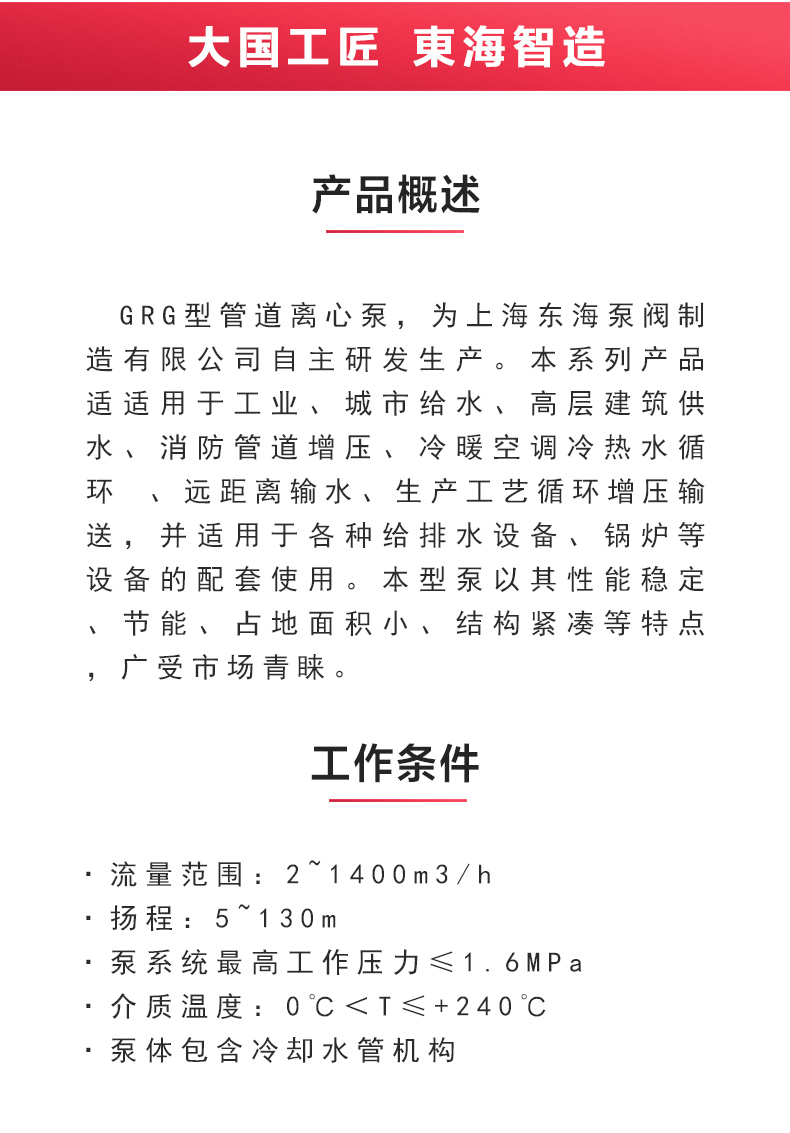 大国工匠 東海智造

产品概述

GRG型管道离心泵，为上海东海泵阀制造有限公司自主研发生产。本系列产品适适用于工业、城市给水、高层建筑供水、消防管道增压、冷暖空调冷热水循环 、远距离输水、生产工艺循环增压输送，并适用于各种给排水设备、锅炉等设备的配套使用。本型泵以其性能稳定、节能、占地面积小、结构紧凑等特点，广受市场青睐。

工作条件

· 流量范围：2~1400m3/h
· 扬程：5~130m
· 泵系统最高工作压力≤1.6MPa
· 介质温度：0℃<T≤+240℃
· 泵体包含冷却水管机构